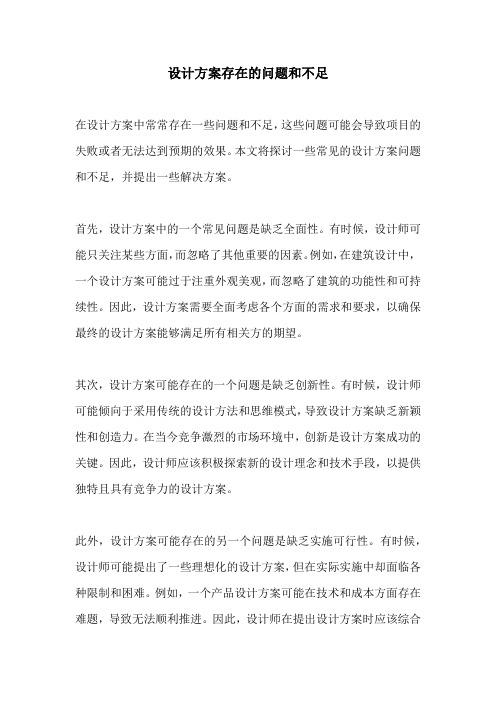 设计方案存在的问题和不足

在设计方案中常常存在一些问题和不足，这些问题可能会导致项目的失败或者无法达到预期的效果。本文将探讨一些常见的设计方案问题和不足，并提出一些解决方案。

首先，设计方案中的一个常见问题是缺乏全面性。有时候，设计师可能只关注某些方面，而忽略了其他重要的因素。例如，在建筑设计中，一个设计方案可能过于注重外观美观，而忽略了建筑的功能性和可持续性。因此，设计方案需要全面考虑各个方面的需求和要求，以确保最终的设计方案能够满足所有相关方的期望。

其次，设计方案可能存在的一个问题是缺乏创新性。有时候，设计师可能倾向于采用传统的设计方法和思维模式，导致设计方案缺乏新颖性和创造力。在当今竞争激烈的市场环境中，创新是设计方案成功的关键。因此，设计师应该积极探索新的设计理念和技术手段，以提供独特且具有竞争力的设计方案。

此外，设计方案可能存在的另一个问题是缺乏实施可行性。有时候，设计师可能提出了一些理想化的设计方案，但在实际实施中却面临各种限制和困难。例如，一个产品设计方案可能在技术和成本方面存在难题，导致无法顺利推进。因此，设计师在提出设计方案时应该综合